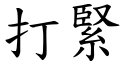 打緊